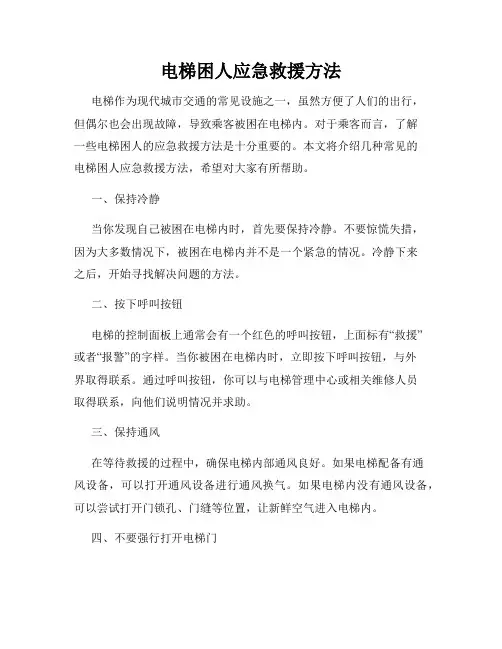 电梯困人应急救援方法

电梯作为现代城市交通的常见设施之一，虽然方便了人们的出行，但偶尔也会出现故障，导致乘客被困在电梯内。对于乘客而言，了解一些电梯困人的应急救援方法是十分重要的。本文将介绍几种常见的电梯困人应急救援方法，希望对大家有所帮助。

一、保持冷静

当你发现自己被困在电梯内时，首先要保持冷静。不要惊慌失措，因为大多数情况下，被困在电梯内并不是一个紧急的情况。冷静下来之后，开始寻找解决问题的方法。

二、按下呼叫按钮

电梯的控制面板上通常会有一个红色的呼叫按钮，上面标有“救援”或者“报警”的字样。当你被困在电梯内时，立即按下呼叫按钮，与外界取得联系。通过呼叫按钮，你可以与电梯管理中心或相关维修人员取得联系，向他们说明情况并求助。

三、保持通风

在等待救援的过程中，确保电梯内部通风良好。如果电梯配备有通风设备，可以打开通风设备进行通风换气。如果电梯内没有通风设备，可以尝试打开门锁孔、门缝等位置，让新鲜空气进入电梯内。

四、不要强行打开电梯门